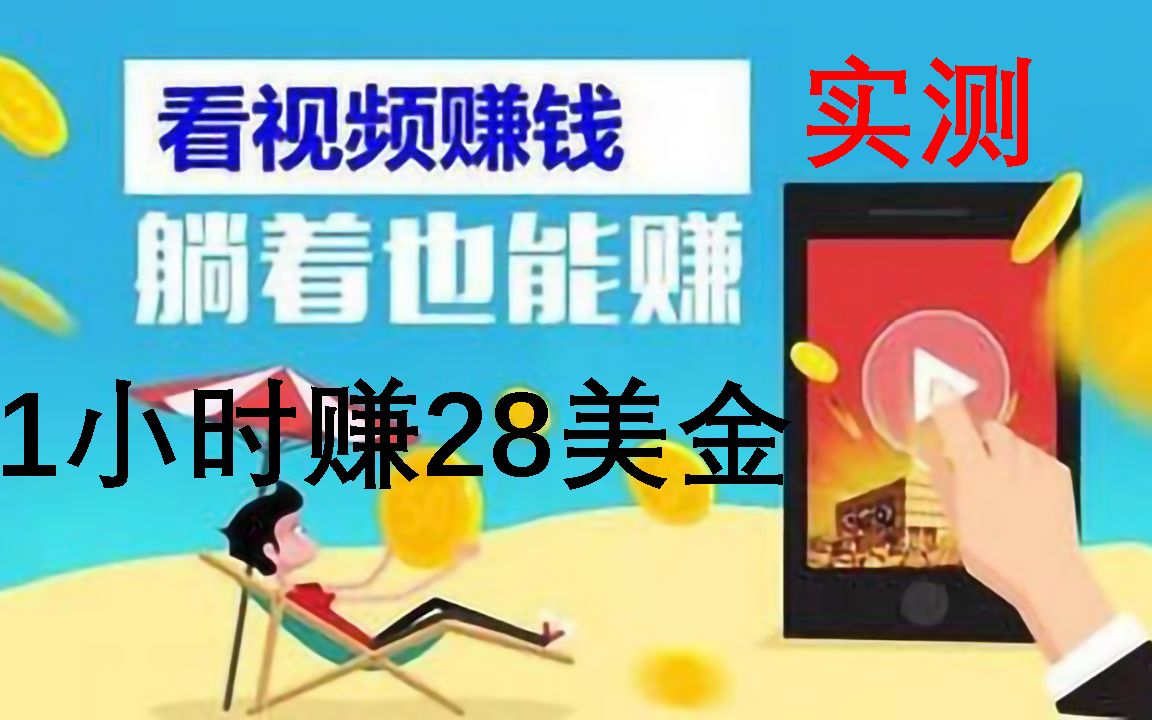 看视频赚钱
实测
躺着也能赚
1小时赚28美金